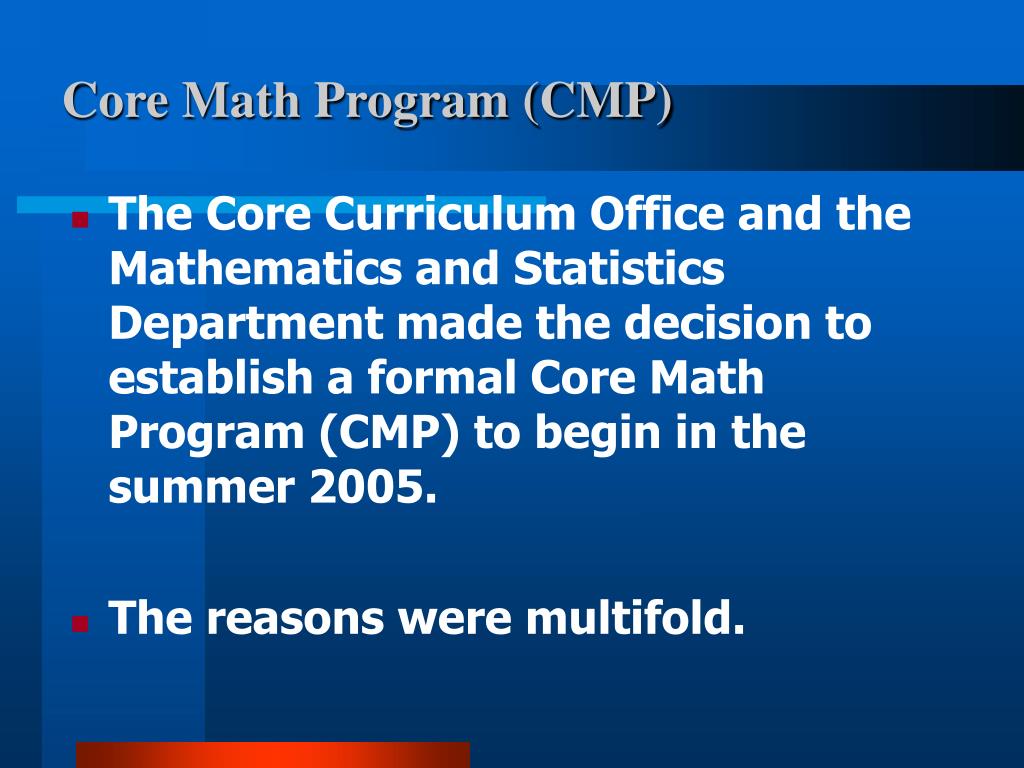 Core Math Program (CMP)

• The Core Curriculum Office and the Mathematics and Statistics Department made the decision to establish a formal Core Math Program (CMP) to begin in the summer 2005.

• The reasons were multifold.